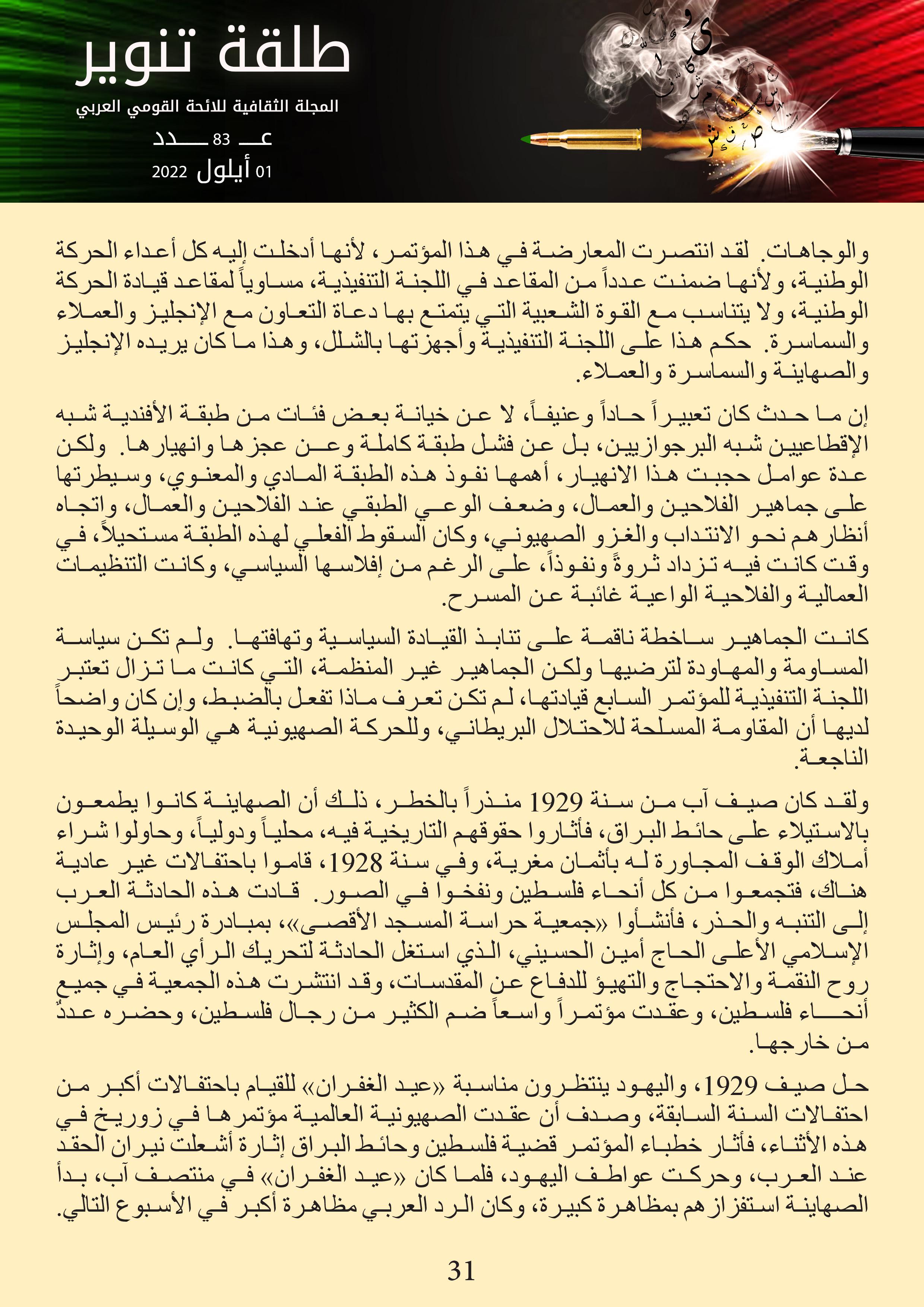 طلقة تنوير

المجلة الثقافية للائحة القومي العربي

عـــ 83 ـــدد

01 أيلول 2022

والوجاهات. لقد انتصرت المعارضة في هذا المؤتمر، لأنها أدخلت إليه كل أعداء الحركة الوطنية، ولأنها ضمنت عدداً من المقاعد في اللجنة التنفيذية، مساوياً لمقاعد قيادة الحركة الوطنية، ولا يتناسب مع القوة الشعبية التي يتمتع بها دعاة التعاون مع الإنجليز والعملاء والسماسرة. حكم هذا على اللجنة التنفيذية وأجهزتها بالشلل، وهذا ما كان يريده الإنجليز والصهاينة والسماسرة والعملاء.

إن ما حدث كان تعبيراً حاداً وعنيفاً، لا عن خيانة بعض فئات من طبقة الأفندية شبه الإقطاعيين شبه البرجوازيين، بل عن فشل طبقة كاملة وعن عجزها وانهيارها. ولكن عدة عوامل حجبت هذا الانهيار، أهمها نفوذ هذه الطبقة المادي والمعنوي، وسيطرتها على جماهير الفلاحين والعمال، وضعف الوعي الطبقي عند الفلاحين والعمال، واتجاه أنظارهم نحو الانتداب والغزو الصهيوني، وكان السقوط الفعلي لهذه الطبقة مستحيلاً، في وقت كانت فيه تزداد ثروةً ونفوذاً، على الرغم من إفلاسها السياسي، وكانت التنظيمات العمالية والفلاحية الواعية غائبة عن المسرح.

كانت الجماهير ساخطة ناقمة على تنابذ القيادة السياسية وتهافتها. ولم تكن سياسة المساومة والمهاودة لترضيها ولكن الجماهير غير المنظمة، التي كانت ما تزال تعتبر اللجنة التنفيذية للمؤتمر السابع قيادتها، لم تكن تعرف ماذا تفعل بالضبط، وإن كان واضحاً لديها أن المقاومة المسلحة للاحتلال البريطاني، وللحركة الصهيونية هي الوسيلة الوحيدة الناجعة.

ولقد كان صيف آب من سنة 1929 منذراً بالخطر، ذلك أن الصهاينة كانوا يطمعون بالاستيلاء على حائط البراق، فأثاروا حقوقهم التاريخية فيه، محلياً ودولياً، وحاولوا شراء أملاك الوقف المجاورة له بأثمان مغرية، وفي سنة 1928، قاموا باحتفالات غير عادية هناك، فتجمعوا من كل أنحاء فلسطين ونفخوا في الصور. قادت هذه الحادثة العرب إلى التنبه والحذر، فأنشأوا «جمعية حراسة المسجد الأقصى»، بمبادرة رئيس المجلس الإسلامي الأعلى الحاج أمين الحسيني، الذي استغل الحادثة لتحريك الرأي العام، وإثارة روح النقمة والاحتجاج والتهيؤ للدفاع عن المقدسات، وقد انتشرت هذه الجمعية في جميع أنحاء فلسطين، وعقدت مؤتمراً واسعاً ضم الكثير من رجال فلسطين، وحضره عددٌ من خارجها.

حل صيف 1929، واليهود ينتظرون مناسبة «عيد الغفران» للقيام باحتفالات أكبر من احتفالات السنة السابقة، وصدف أن عقدت الصهيونية العالمية مؤتمرها في زوريخ في هذه الأثناء، فأثار خطباء المؤتمر قضية فلسطين وحائط البراق إثارة أشعلت نيران الحقد عند العرب، وحركت عواطف اليهود، فلما كان «عيد الغفران» في منتصف آب، بدأ الصهاينة استفزازهم بمظاهرة كبيرة، وكان الرد العربي مظاهرة أكبر في الأسبوع التالي.

31